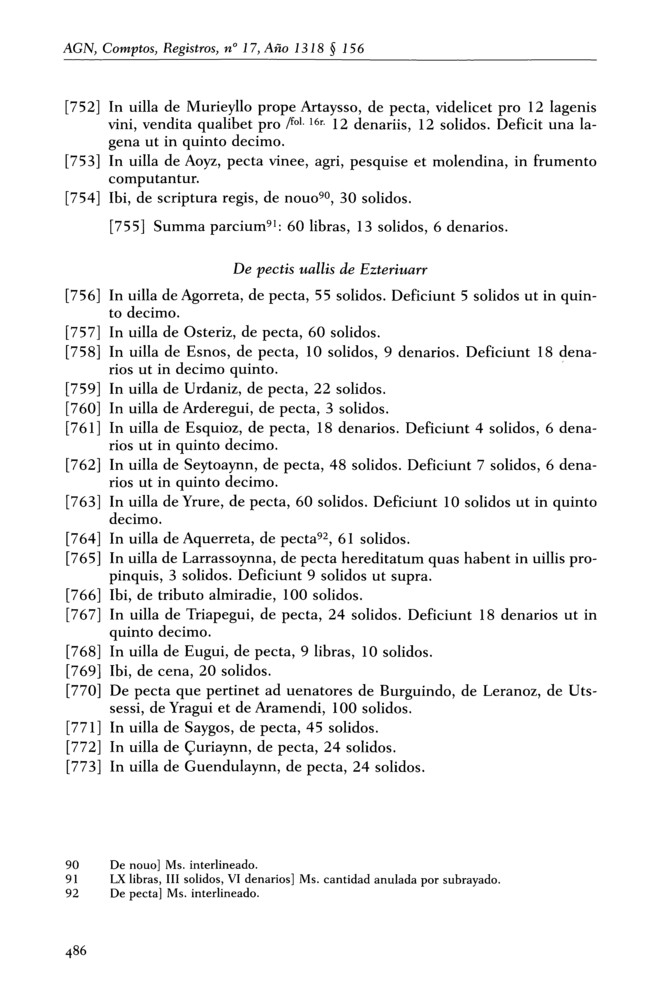 AGN, Comptos, Registros, nº 17, Año 1318 § 156

[752] In uilla de Murieyllo prope Artaysso, de pecta, videlicet pro 12 lagenis vini, vendita qualibet pro /fol. 16r. 12 denariis, 12 solidos. Deficit una lagena ut in quinto decimo.
[753] In uilla de Aoyz, pecta vinee, agri, pesquise et molendina, in frumento computantur.
[754] Ibi, de scriptura regis, de nouo$^{90}$, 30 solidos.

[755] Summa parcium$^{91}$: 60 libras, 13 solidos, 6 denarios.

De pectis uallis de Ezteriuarr

[756] In uilla de Agorreta, de pecta, 55 solidos. Deficiunt 5 solidos ut in quinto decimo.
[757] In uilla de Osteriz, de pecta, 60 solidos.
[758] In uilla de Esnos, de pecta, 10 solidos, 9 denarios. Deficiunt 18 denarios ut in decimo quinto.
[759] In uilla de Urdaniz, de pecta, 22 solidos.
[760] In uilla de Arderegui, de pecta, 3 solidos.
[761] In uilla de Esquioz, de pecta, 18 denarios. Deficiunt 4 solidos, 6 denarios ut in quinto decimo.
[762] In uilla de Seytoaynn, de pecta, 48 solidos. Deficiunt 7 solidos, 6 denarios ut in quinto decimo.
[763] In uilla de Yrure, de pecta, 60 solidos. Deficiunt 10 solidos ut in quinto decimo.
[764] In uilla de Aquerreta, de pecta$^{92}$, 61 solidos.
[765] In uilla de Larrassoynna, de pecta hereditatum quas habent in uillis propinquis, 3 solidos. Deficiunt 9 solidos ut supra.
[766] Ibi, de tributo almiradie, 100 solidos.
[767] In uilla de Triapegui, de pecta, 24 solidos. Deficiunt 18 denarios ut in quinto decimo.
[768] In uilla de Eugui, de pecta, 9 libras, 10 solidos.
[769] Ibi, de cena, 20 solidos.
[770] De pecta que pertinet ad uenatores de Burguindo, de Leranoz, de Utssessi, de Yragui et de Aramendi, 100 solidos.
[771] In uilla de Saygos, de pecta, 45 solidos.
[772] In uilla de Çuriaynn, de pecta, 24 solidos.
[773] In uilla de Guendulaynn, de pecta, 24 solidos.

90 De nouo] Ms. interlineado.
91 LX libras, III solidos, VI denarios] Ms. cantidad anulada por subrayado.
92 De pecta] Ms. interlineado.

486